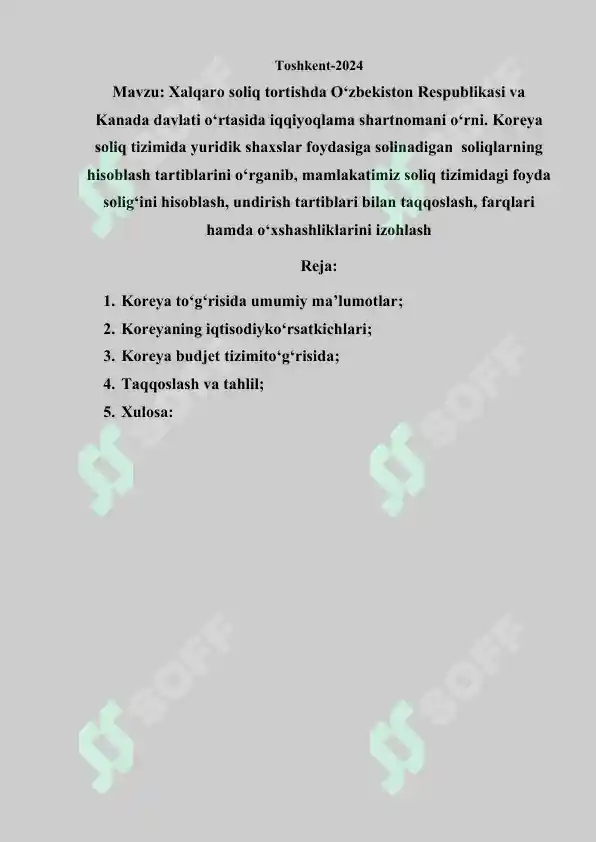 Toshkent-2024

Mavzu: Xalqaro soliq tortishda O‘zbekiston Respublikasi va Kanada davlati o‘rtasida iqqiyoqlama shartnomani o‘rni. Koreya soliq tizimida yuridik shaxslar foydasiga solinadigan soliqlarning hisoblash tartiblarini o‘rganib, mamlakatimiz soliq tizimidagi foyda solig‘ini hisoblash, undirish tartiblari bilan taqqoslash, farqlari hamda o‘xshashliklarini izohlash

Reja:

1. Koreya to‘g‘risida umumiy ma’lumotlar;
2. Koreyaning iqtisodiyko‘rsatkichlari;
3. Koreya budjet tizimito‘g‘risida;
4. Taqqoslash va tahlil;
5. Xulosa:

SOFF
SOFF
SOFF
SOFF
SOFF
SOFF